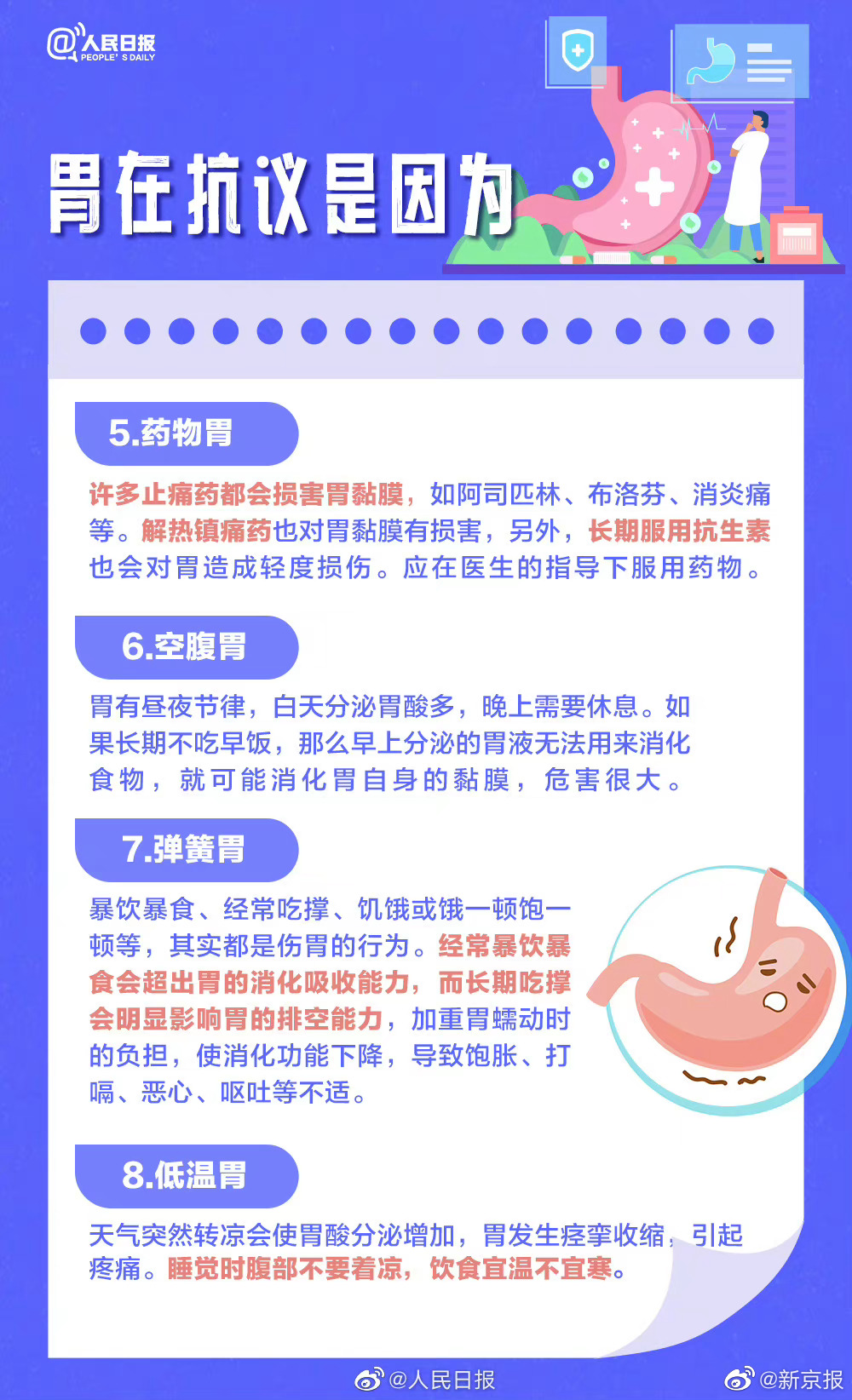 @人民日报 PEOPLE'S DAILY

胃在抗议是因为

5.药物胃

许多止痛药都会损害胃黏膜，如阿司匹林、布洛芬、消炎痛等。解热镇痛药也对胃黏膜有损害，另外，长期服用抗生素也会对胃造成轻度损伤。应在医生的指导下服用药物。

6.空腹胃

胃有昼夜节律，白天分泌胃酸多，晚上需要休息。如果长期不吃早饭，那么早上分泌的胃液无法用来消化食物，就可能消化胃自身的黏膜，危害很大。

7.弹簧胃

暴饮暴食、经常吃撑、饥饿或饿一顿饱一顿等，其实都是伤胃的行为。经常暴饮暴食会超出胃的消化吸收能力，而长期吃撑会明显影响胃的排空能力，加重胃蠕动时的负担，使消化功能下降，导致饱胀、打嗝、恶心、呕吐等不适。

8.低温胃

天气突然转凉会使胃酸分泌增加，胃发生痉挛收缩，引起疼痛。睡觉时腹部不要着凉，饮食宜温不宜寒。

@人民日报 @新京报